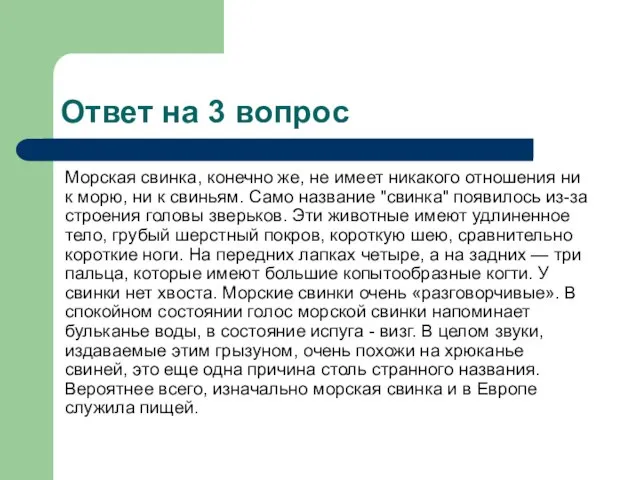 Ответ на 3 вопрос

Морская свинка, конечно же, не имеет никакого отношения ни к морю, ни к свиньям. Само название "свинка" появилось из-за строения головы зверьков. Эти животные имеют удлиненное тело, грубый шерстный покров, короткую шею, сравнительно короткие ноги. На передних лапках четыре, а на задних — три пальца, которые имеют большие копытообразные когти. У свинки нет хвоста. Морские свинки очень «разговорчивые». В спокойном состоянии голос морской свинки напоминает бульканье воды, в состояние испуга - визг. В целом звуки, издаваемые этим грызуном, очень похожи на хрюканье свиней, это еще одна причина столь странного названия. Вероятнее всего, изначально морская свинка и в Европе служила пищей.